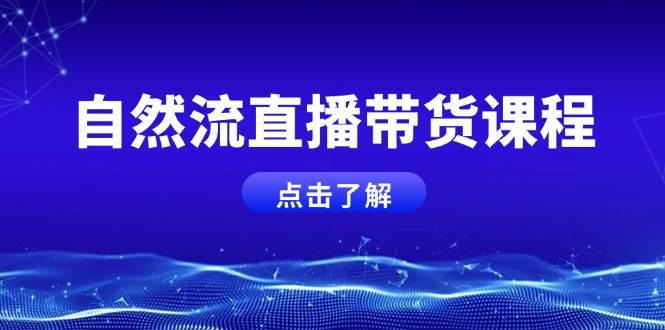 自然流直播带货课程

点击了解